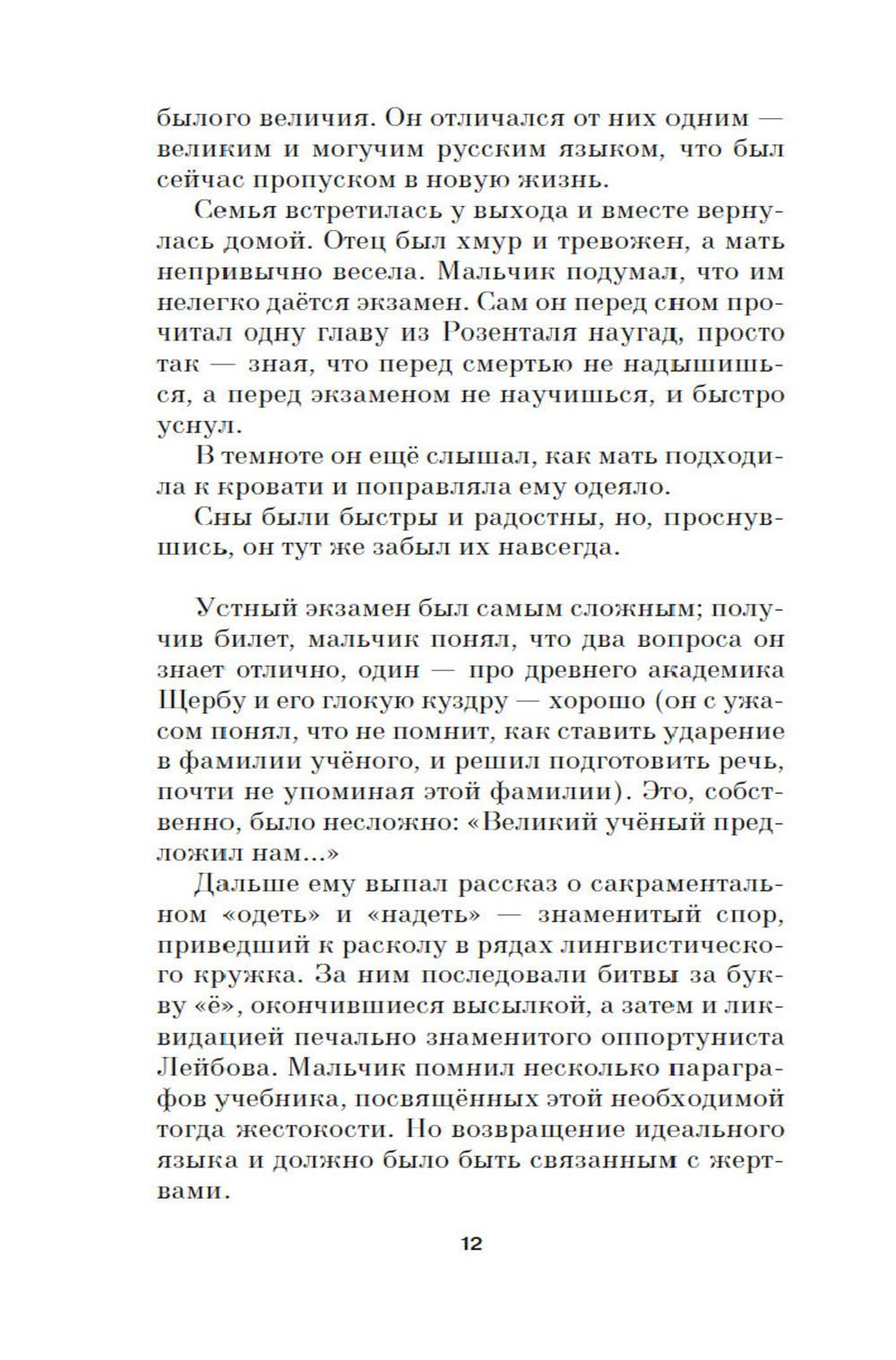 былого величия. Он отличался от них одним — великим и могучим русским языком, что был сейчас пропуском в новую жизнь.

Семья встретилась у выхода и вместе вернулась домой. Отец был хмур и тревожен, а мать непривычно весела. Мальчик подумал, что им нелегко даётся экзамен. Сам он перед сном прочитал одну главу из Розенталя наугад, просто так — зная, что перед смертью не надышишься, а перед экзаменом не научишься, и быстро уснул.

В темноте он ещё слышал, как мать подходила к кровати и поправляла ему одеяло.

Сны были быстры и радостны, но, проснувшись, он тут же забыл их навсегда.

Устный экзамен был самым сложным; получив билет, мальчик понял, что два вопроса он знает отлично, один — про древнего академика Щербу и его глокую куздру — хорошо (он с ужасом понял, что не помнит, как ставить ударение в фамилии учёного, и решил подготовить речь, почти не упоминая этой фамилии). Это, собственно, было несложно: «Великий учёный предложил нам...»

Дальше ему выпал рассказ о сакраментальном «одеть» и «надеть» — знаменитый спор, приведший к расколу в рядах лингвистического кружка. За ним последовали битвы за букву «ё», окончившиеся высылкой, а затем и ликвидацией печально знаменитого оппортуниста Лейбова. Мальчик помнил несколько параграфов учебника, посвящённых этой необходимой тогда жестокости. Но возвращение идеального языка и должно было быть связанным с жертвами.

12